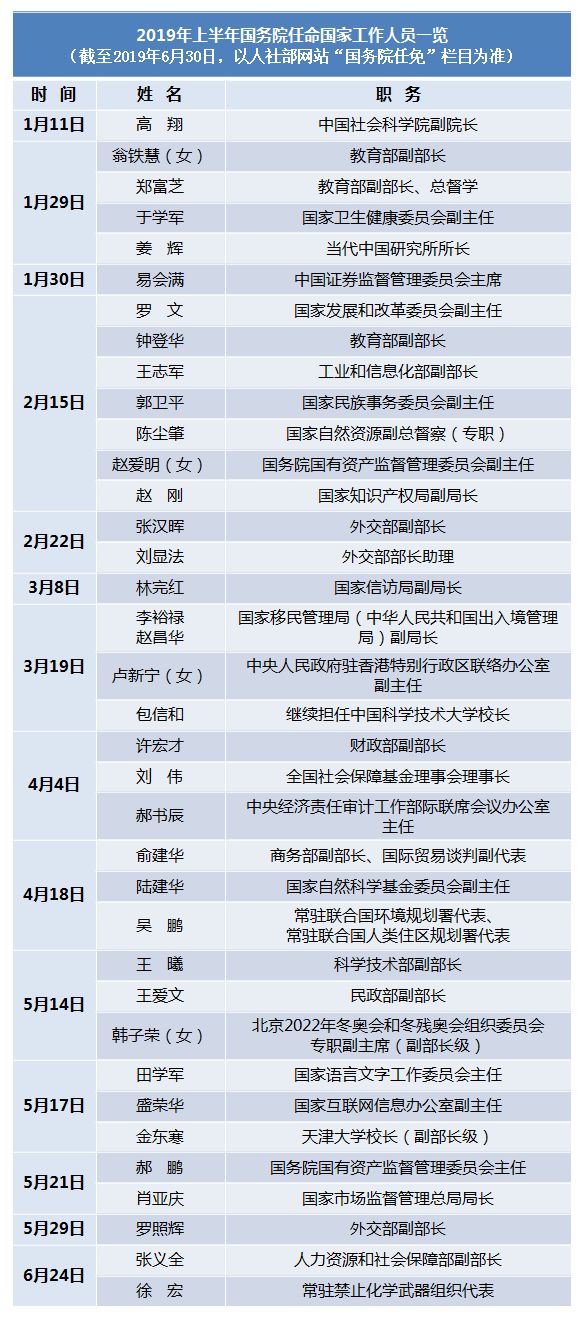 2019年上半年国务院任命国家工作人员一览
（截至2019年6月30日，以人社部网站“国务院任免”栏目为准）

| 时 间 | 姓 名 | 职 务 |
|---|---|---|
| 1月11日 | 高 翔 | 中国社会科学院副院长 |
| 1月29日 | 翁铁慧（女） | 教育部副部长 |
| | 郑富芝 | 教育部副部长、总督学 |
| | 于学军 | 国家卫生健康委员会副主任 |
| | 姜 辉 | 当代中国研究所所长 |
| 1月30日 | 易会满 | 中国证券监督管理委员会主席 |
| 2月15日 | 罗 文 | 国家发展和改革委员会副主任 |
| | 钟登华 | 教育部副部长 |
| | 王志军 | 工业和信息化部副部长 |
| | 郭卫平 | 国家民族事务委员会副主任 |
| | 陈尘肇 | 国家自然资源副总督察（专职） |
| | 赵爱明（女） | 国务院国有资产监督管理委员会副主任 |
| | 赵 刚 | 国家知识产权局副局长 |
| 2月22日 | 张汉晖 | 外交部副部长 |
| | 刘显法 | 外交部部长助理 |
| 3月8日 | 林完红 | 国家信访局副局长 |
| 3月19日 | 李裕禄 赵昌华 | 国家移民管理局（中华人民共和国出入境管理局）副局长 |
| | 卢新宁（女） | 中央人民政府驻香港特别行政区联络办公室副主任 |
| | 包信和 | 继续担任中国科学技术大学校长 |
| 4月4日 | 许宏才 | 财政部副部长 |
| | 刘 伟 | 全国社会保障基金理事会理事长 |
| | 郝书辰 | 中央经济责任审计工作部际联席会议办公室主任 |
| 4月18日 | 俞建华 | 商务部副部长、国际贸易谈判副代表 |
| | 陆建华 | 国家自然科学基金委员会副主任 |
| | 吴 鹏 | 常驻联合国环境规划署代表、常驻联合国人类住区规划署代表 |
| 5月14日 | 王 曦 | 科学技术部副部长 |
| | 王爱文 | 民政部副部长 |
| | 韩子荣（女） | 北京2022年冬奥会和冬残奥会组织委员会专职副主席（副部长级） |
| 5月17日 | 田学军 | 国家语言文字工作委员会主任 |
| | 盛荣华 | 国家互联网信息办公室副主任 |
| | 金东寒 | 天津大学校长（副部长级） |
| 5月21日 | 郝 鹏 | 国务院国有资产监督管理委员会主任 |
| | 肖亚庆 | 国家市场监督管理总局局长 |
| 5月29日 | 罗照辉 | 外交部副部长 |
| 6月24日 | 张义全 | 人力资源和社会保障部副部长 |
| | 徐 宏 | 常驻禁止化学武器组织代表 |